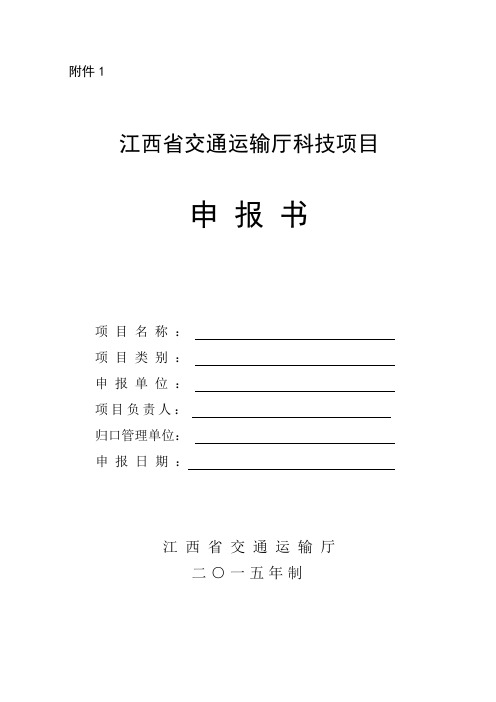 附件 1

江西省交通运输厅科技项目

申 报 书

项 目 名 称 ：

项 目 类 别 ：

申 报 单 位 ：

项目负责人：

归口管理单位：

申 报 日 期 ：

江 西 省 交 通 运 输 厅

二 〇 一 五 年 制